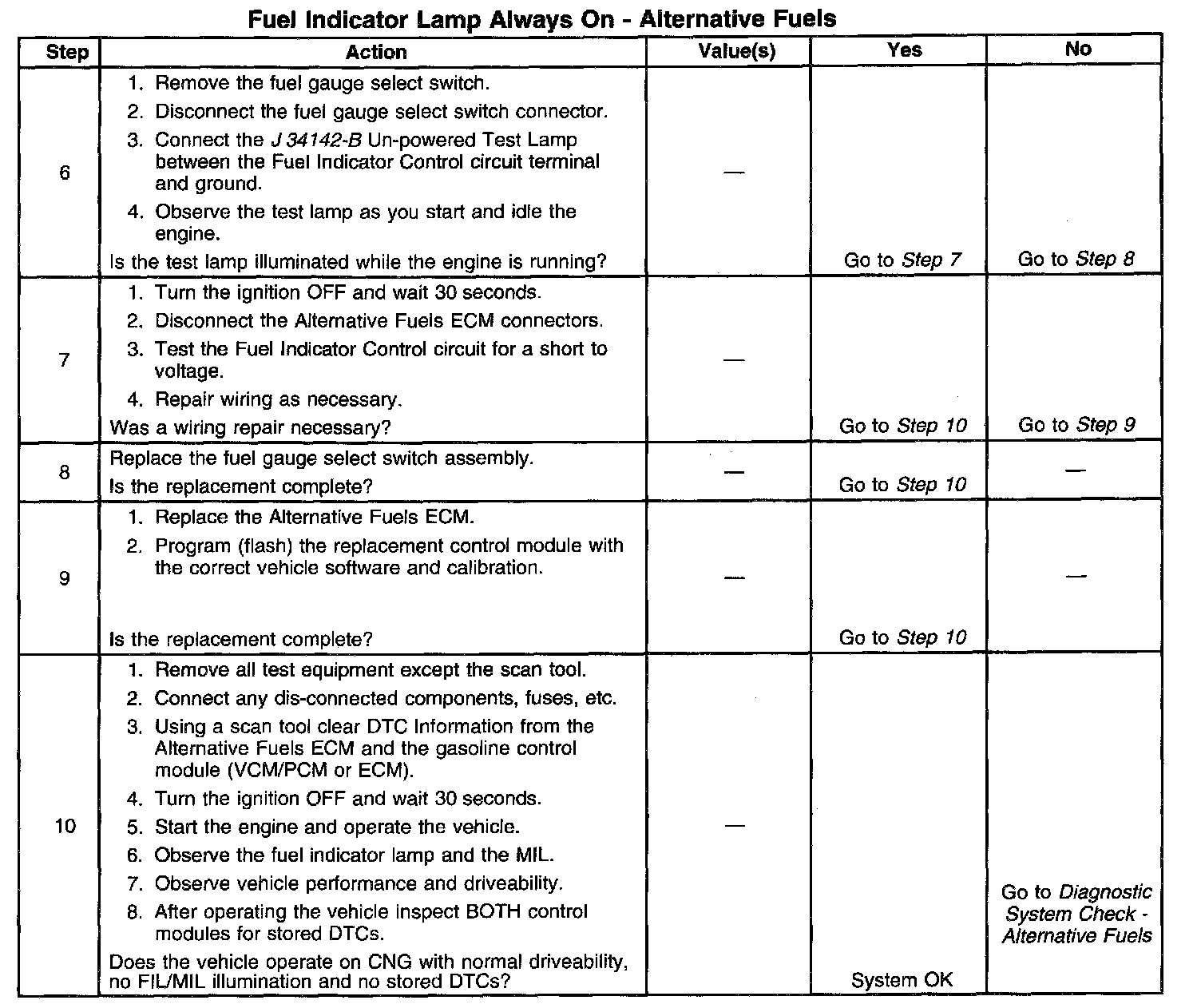 Fuel Indicator Lamp Always On - Alternative Fuels

| Step | Action | Value(s) | Yes | No |
|---|---|---|---|---|
| 6 | 1. Remove the fuel gauge select switch. 2. Disconnect the fuel gauge select switch connector. 3. Connect the J 34142-B Un-powered Test Lamp between the Fuel Indicator Control circuit terminal and ground. 4. Observe the test lamp as you start and idle the engine. Is the test lamp illuminated while the engine is running? | — | Go to Step 7 | Go to Step 8 |
| 7 | 1. Turn the ignition OFF and wait 30 seconds. 2. Disconnect the Alternative Fuels ECM connectors. 3. Test the Fuel Indicator Control circuit for a short to voltage. 4. Repair wiring as necessary. Was a wiring repair necessary? | — | Go to Step 10 | Go to Step 9 |
| 8 | Replace the fuel gauge select switch assembly. Is the replacement complete? | — | Go to Step 10 | — |
| 9 | 1. Replace the Alternative Fuels ECM. 2. Program (flash) the replacement control module with the correct vehicle software and calibration. Is the replacement complete? | — | Go to Step 10 | — |
| 10 | 1. Remove all test equipment except the scan tool. 2. Connect any dis-connected components, fuses, etc. 3. Using a scan tool clear DTC Information from the Alternative Fuels ECM and the gasoline control module (VCM/PCM or ECM). 4. Turn the ignition OFF and wait 30 seconds. 5. Start the engine and operate the vehicle. 6. Observe the fuel indicator lamp and the MIL. 7. Observe vehicle performance and driveability. 8. After operating the vehicle inspect BOTH control modules for stored DTCs. Does the vehicle operate on CNG with normal driveability, no FIL/MIL illumination and no stored DTCs? | — | System OK | Go to Diagnostic System Check - Alternative Fuels |